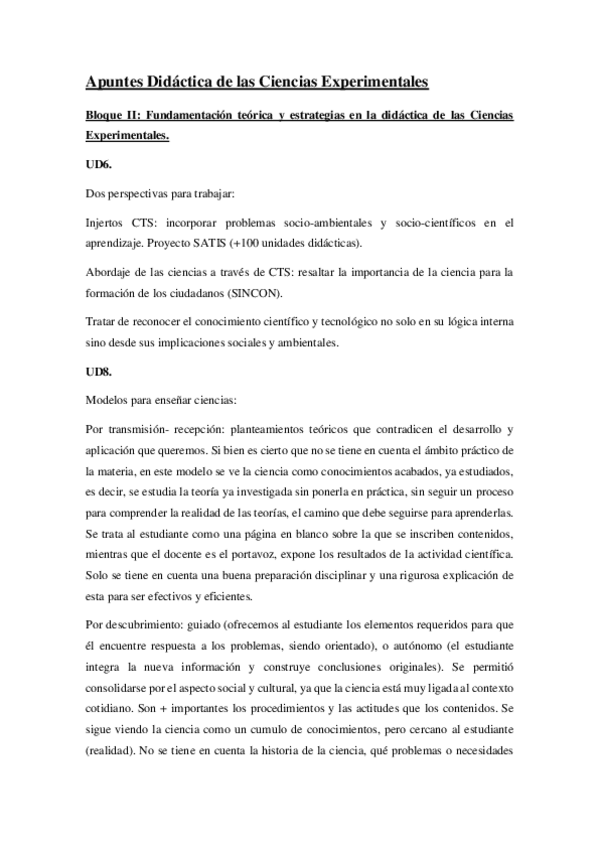 Apuntes Didáctica de las Ciencias Experimentales

Bloque II: Fundamentación teórica y estrategias en la didáctica de las Ciencias Experimentales.

UD6.

Dos perspectivas para trabajar:

Injertos CTS: incorporar problemas socio-ambientales y socio-científicos en el aprendizaje. Proyecto SATIS (+100 unidades didácticas).

Abordaje de las ciencias a través de CTS: resaltar la importancia de la ciencia para la formación de los ciudadanos (SINCON).

Tratar de reconocer el conocimiento científico y tecnológico no solo en su lógica interna sino desde sus implicaciones sociales y ambientales.

UD8.

Modelos para enseñar ciencias:

Por transmisión- recepción: planteamientos teóricos que contradicen el desarrollo y aplicación que queremos. Si bien es cierto que no se tiene en cuenta el ámbito práctico de la materia, en este modelo se ve la ciencia como conocimientos acabados, ya estudiados, es decir, se estudia la teoría ya investigada sin ponerla en práctica, sin seguir un proceso para comprender la realidad de las teorías, el camino que debe seguirse para aprenderlas. Se trata al estudiante como una página en blanco sobre la que se inscriben contenidos, mientras que el docente es el portavoz, expone los resultados de la actividad científica. Solo se tiene en cuenta una buena preparación disciplinar y una rigurosa explicación de esta para ser efectivos y eficientes.

Por descubrimiento: guiado (ofrecemos al estudiante los elementos requeridos para que él encuentre respuesta a los problemas, siendo orientado), o autónomo (el estudiante integra la nueva información y construye conclusiones originales). Se permitió consolidarse por el aspecto social y cultural, ya que la ciencia está muy ligada al contexto cotidiano. Son + importantes los procedimientos y las actitudes que los contenidos. Se sigue viendo la ciencia como un cumulo de conocimientos, pero cercano al estudiante (realidad). No se tiene en cuenta la historia de la ciencia, qué problemas o necesidades